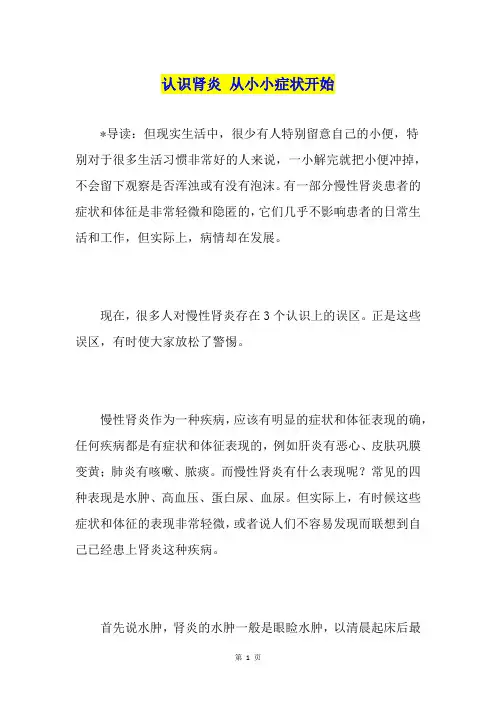 认识肾炎 从小小症状开始

*导读：但现实生活中，很少有人特别留意自己的小便，特别对于很多生活习惯非常好的人来说，一小解完就把小便冲掉，不会留下观察是否浑浊或有没有泡沫。有一部分慢性肾炎患者的症状和体征是非常轻微和隐匿的，它们几乎不影响患者的日常生活和工作，但实际上，病情却在发展。

现在，很多人对慢性肾炎存在3个认识上的误区。正是这些误区，有时使大家放松了警惕。

慢性肾炎作为一种疾病，应该有明显的症状和体征表现的确，任何疾病都是有症状和体征表现的，例如肝炎有恶心、皮肤巩膜变黄；肺炎有咳嗽、脓痰。而慢性肾炎有什么表现呢？常见的四种表现是水肿、高血压、蛋白尿、血尿。但实际上，有时候这些症状和体征的表现非常轻微，或者说人们不容易发现而联想到自己已经患上肾炎这种疾病。

首先说水肿，肾炎的水肿一般是眼睑水肿，以清晨起床后最

第 1 页